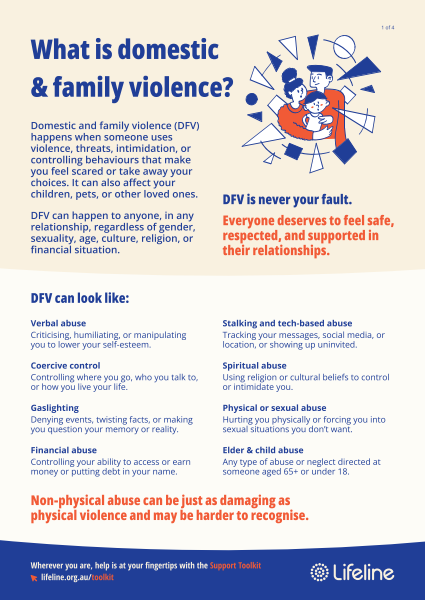 1 of 4

What is domestic & family violence?

Domestic and family violence (DFV) happens when someone uses violence, threats, intimidation, or controlling behaviours that make you feel scared or take away your choices. It can also affect your children, pets, or other loved ones.

DFV can happen to anyone, in any relationship, regardless of gender, sexuality, age, culture, religion, or financial situation.

DFV is never your fault.

Everyone deserves to feel safe, respected, and supported in their relationships.

DFV can look like:

Verbal abuse
Criticising, humiliating, or manipulating you to lower your self-esteem.

Coercive control
Controlling where you go, who you talk to, or how you live your life.

Gaslighting
Denying events, twisting facts, or making you question your memory or reality.

Financial abuse
Controlling your ability to access or earn money or putting debt in your name.

Stalking and tech-based abuse
Tracking your messages, social media, or location, or showing up uninvited.

Spiritual abuse
Using religion or cultural beliefs to control or intimidate you.

Physical or sexual abuse
Hurting you physically or forcing you into sexual situations you don't want.

Elder & child abuse
Any type of abuse or neglect directed at someone aged 65+ or under 18.

Non-physical abuse can be just as damaging as physical violence and may be harder to recognise.

Wherever you are, help is at your fingertips with the Support Toolkit
lifeline.org.au/toolkit

Lifeline